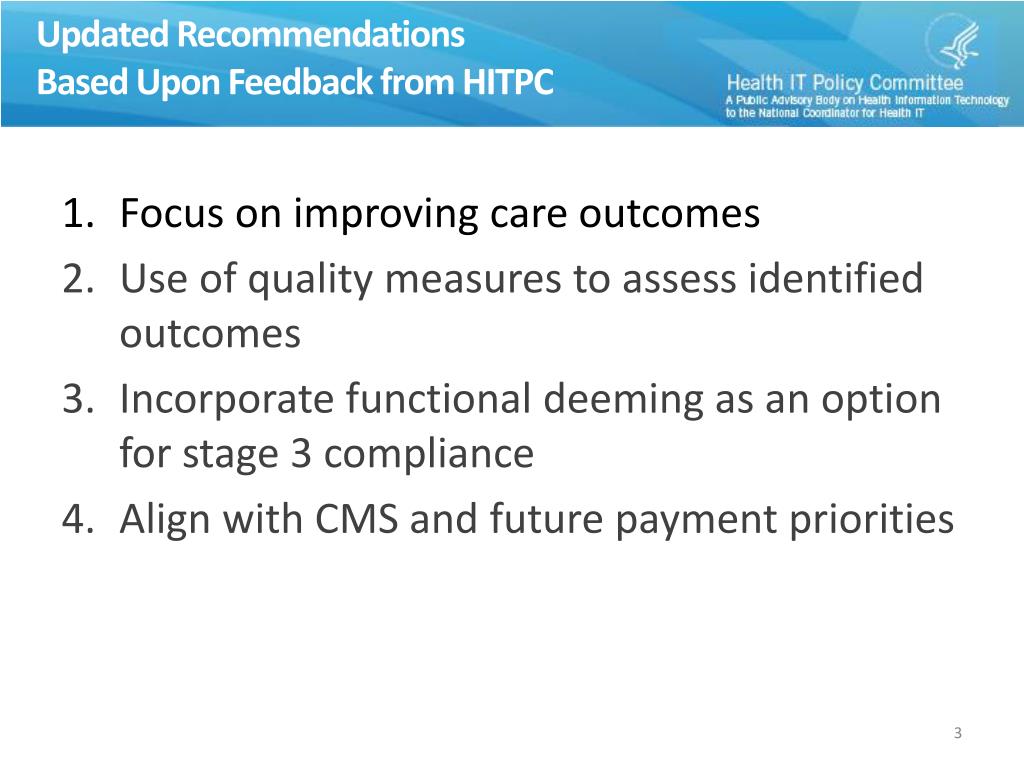 Updated Recommendations
Based Upon Feedback from HITPC

Health IT Policy Committee
A Public Advisory Body on Health Information Technology to the National Coordinator for Health IT

1. Focus on improving care outcomes
2. Use of quality measures to assess identified outcomes
3. Incorporate functional deeming as an option for stage 3 compliance
4. Align with CMS and future payment priorities

3